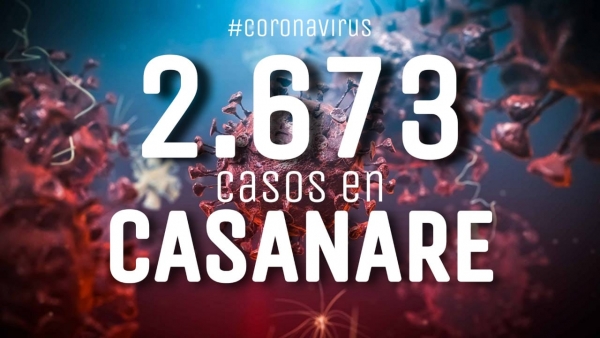 #coronavirus

2.673

casos en

CASANARE